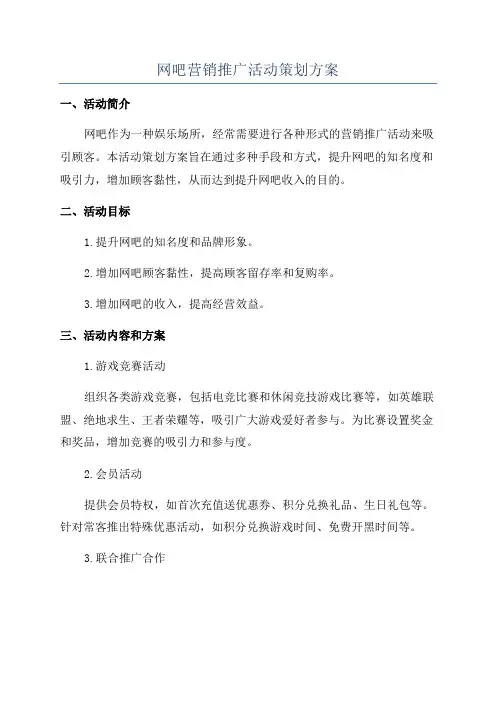 网吧营销推广活动策划方案

一、活动简介

网吧作为一种娱乐场所，经常需要进行各种形式的营销推广活动来吸引顾客。本活动策划方案旨在通过多种手段和方式，提升网吧的知名度和吸引力，增加顾客黏性，从而达到提升网吧收入的目的。

二、活动目标

1.提升网吧的知名度和品牌形象。

2.增加网吧顾客黏性，提高顾客留存率和复购率。

3.增加网吧的收入，提高经营效益。

三、活动内容和方案

1.游戏竞赛活动

组织各类游戏竞赛，包括电竞比赛和休闲竞技游戏比赛等，如英雄联盟、绝地求生、王者荣耀等，吸引广大游戏爱好者参与。为比赛设置奖金和奖品，增加竞赛的吸引力和参与度。

2.会员活动

提供会员特权，如首次充值送优惠券、积分兑换礼品、生日礼包等。针对常客推出特殊优惠活动，如积分兑换游戏时间、免费开黑时间等。

3.联合推广合作